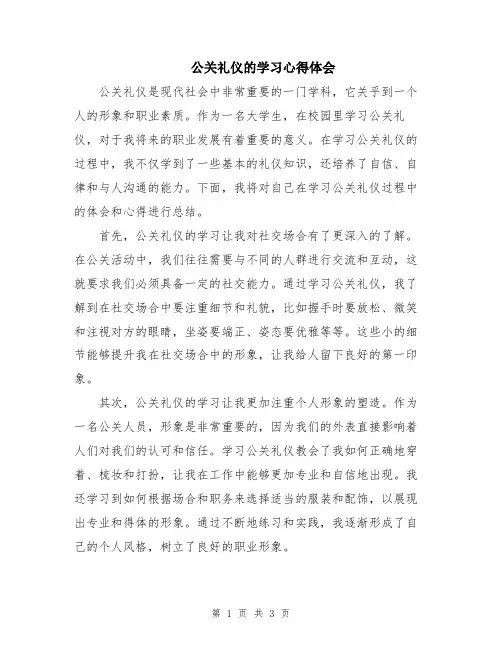 公关礼仪的学习心得体会

公关礼仪是现代社会中非常重要的一门学科，它关乎到一个人的形象和职业素质。作为一名大学生，在校园里学习公关礼仪，对于我将来的职业发展有着重要的意义。在学习公关礼仪的过程中，我不仅学到了一些基本的礼仪知识，还培养了自信、自律和与人沟通的能力。下面，我将对自己在学习公关礼仪过程中的体会和心得进行总结。

首先，公关礼仪的学习让我对社交场合有了更深入的了解。在公关活动中，我们往往需要与不同的人群进行交流和互动，这就要求我们必须具备一定的社交能力。通过学习公关礼仪，我了解到在社交场合中要注重细节和礼貌，比如握手时要放松、微笑和注视对方的眼睛，坐姿要端正、姿态要优雅等等。这些小的细节能够提升我在社交场合中的形象，让我给人留下良好的第一印象。

其次，公关礼仪的学习让我更加注重个人形象的塑造。作为一名公关人员，形象是非常重要的，因为我们的外表直接影响着人们对我们的认可和信任。学习公关礼仪教会了我如何正确地穿着、梳妆和打扮，让我在工作中能够更加专业和自信地出现。我还学习到如何根据场合和职务来选择适当的服装和配饰，以展现出专业和得体的形象。通过不断地练习和实践，我逐渐形成了自己的个人风格，树立了良好的职业形象。

第 1 页 共 3 页